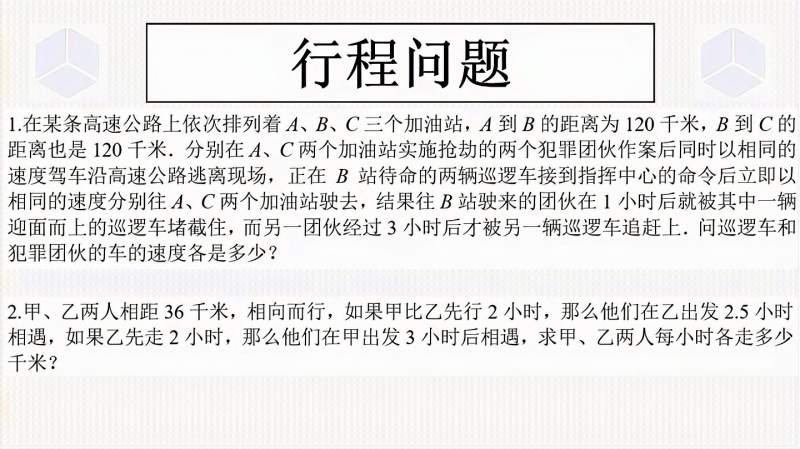 行程问题

1.在某条高速公路上依次排列着 $A$、$B$、$C$ 三个加油站，$A$ 到 $B$ 的距离为 120 千米，$B$ 到 $C$ 的距离也是 120 千米．分别在 $A$、$C$ 两个加油站实施抢劫的两个犯罪团伙作案后同时以相同的速度驾车沿高速公路逃离现场，正在 $B$ 站待命的两辆巡逻车接到指挥中心的命令后立即以相同的速度分别往 $A$、$C$ 两个加油站驶去，结果往 $B$ 站驶来的团伙在 1 小时后就被其中一辆迎面而上的巡逻车堵截住，而另一团伙经过 3 小时后才被另一辆巡逻车追赶上．问巡逻车和犯罪团伙的车的速度各是多少？

2.甲、乙两人相距 36 千米，相向而行，如果甲比乙先行 2 小时，那么他们在乙出发 2.5 小时相遇，如果乙先走 2 小时，那么他们在甲出发 3 小时后相遇，求甲、乙两人每小时各走多少千米？